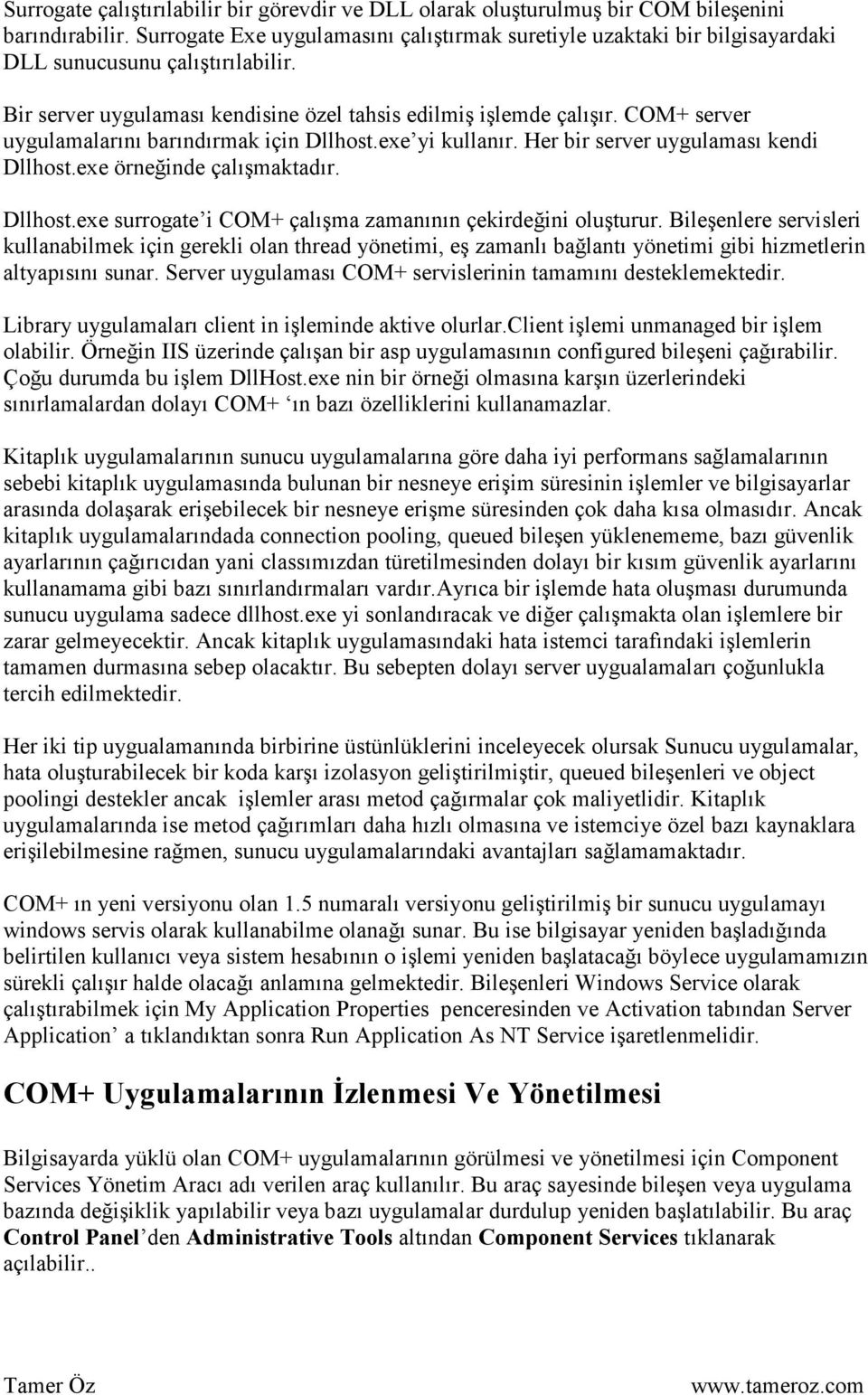 Surrogate çalıştırılabilir bir görevdir ve DLL olarak oluşturulmuş bir COM bileşenini barındırabilir. Surrogate Exe uygulamasını çalıştırmak suretiyle uzaktaki bir bilgisayardaki DLL sunucusunu çalıştırılabilir.

Bir server uygulaması kendisine özel tahsis edilmiş işlemde çalışır. COM+ server uygulamalarını barındırmak için Dllhost.exe'yi kullanır. Her bir server uygulaması kendi Dllhost.exe örneğinde çalışmaktadır.

Dllhost.exe surrogate'i COM+ çalışma zamanının çekirdeğini oluşturur. Bileşenlere servisleri kullanabilmek için gerekli olan thread yönetimi, eş zamanlı bağlantı yönetimi gibi hizmetlerin altyapısını sunar. Server uygulaması COM+ servislerinin tamamını desteklemektedir.

Library uygulamaları client in işleminde aktive olurlar.Client işlemi unmanaged bir işlem olabilir. Örneğin IIS üzerinde çalışan bir asp uygulamasının configured bileşeni çağırabilir. Çoğu durumda bu işlem DllHost.exe nin bir örneği olmasına karşın üzerlerindeki sınırlamalardan dolayı COM+ 'ın bazı özelliklerini kullanamazlar.

Kitaplık uygulamalarının sunucu uygulamalarına göre daha iyi performans sağlamalarının sebebi kitaplık uygulamasında bulunan bir nesneye erişim süresinin işlemler ve bilgisayarlar arasında dolaşarak erişebilecek bir nesneye erişme süresinden çok daha kısa olmasıdır. Ancak kitaplık uygulamalarındada connection pooling, queued bileşen yüklenememe, bazı güvenlik ayarlarının çağırıcıdan yani classımızdan türetilmesinden dolayı bir kısım güvenlik ayarlarını kullanamama gibi bazı sınırlandırmaları vardır.Ayrıca bir işlemde hata oluşması durumunda sunucu uygulama sadece dllhost.exe yi sonlandıracak ve diğer çalışmakta olan işlemlere bir zarar gelmeyecektir. Ancak kitaplık uygulamasındaki hata istemci tarafındaki işlemlerin tamamen durmasına sebep olacaktır. Bu sebepten dolayı server uygualamaları çoğunlukla tercih edilmektedir.

Her iki tip uygualamanında birbirine üstünlüklerini inceleyecek olursak Sunucu uygulamalar, hata oluşturabilecek bir koda karşı izolasyon geliştirilmiştir, queued bileşenleri ve object poolingi destekler ancak işlemler arası metod çağırmalar çok maliyetlidir. Kitaplık uygulamalarında ise metod çağırımları daha hızlı olmasına ve istemciye özel bazı kaynaklara erişilebilmesine rağmen, sunucu uygulamalarındaki avantajları sağlamamaktadır.

COM+ ın yeni versiyonu olan 1.5 numaralı versiyonu geliştirilmiş bir sunucu uygulamayı windows servis olarak kullanabilme olanağı sunar. Bu ise bilgisayar yeniden başladığında belirtilen kullanıcı veya sistem hesabının o işlemi yeniden başlatacağı böylece uygulamamızın sürekli çalışır halde olacağı anlamına gelmektedir. Bileşenleri Windows Service olarak çalıştırabilmek için My Application Properties penceresinden ve Activation tabından Server Application' a tıklandıktan sonra Run Application As NT Service işaretlenmelidir.

COM+ Uygulamalarının İzlenmesi Ve Yönetilmesi

Bilgisayarda yüklü olan COM+ uygulamalarının görülmesi ve yönetilmesi için Component Services Yönetim Aracı adı verilen araç kullanılır. Bu araç sayesinde bileşen veya uygulama bazında değişiklik yapılabilir veya bazı uygulamalar durdulup yeniden başlatılabilir. Bu araç Control Panel'den Administrative Tools altından Component Services tıklanarak açılabilir..

Tamer Öz www.tameroz.com